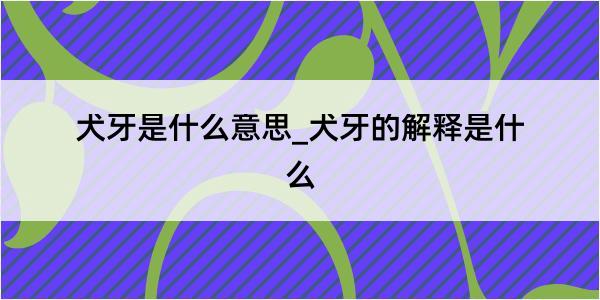 犬牙是什么意思_犬牙的解释是什么